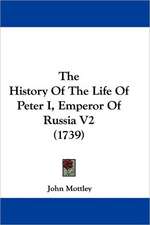 The History Of The Life Of Peter I, Emperor Of Russia V2 (1739)

John Mottley